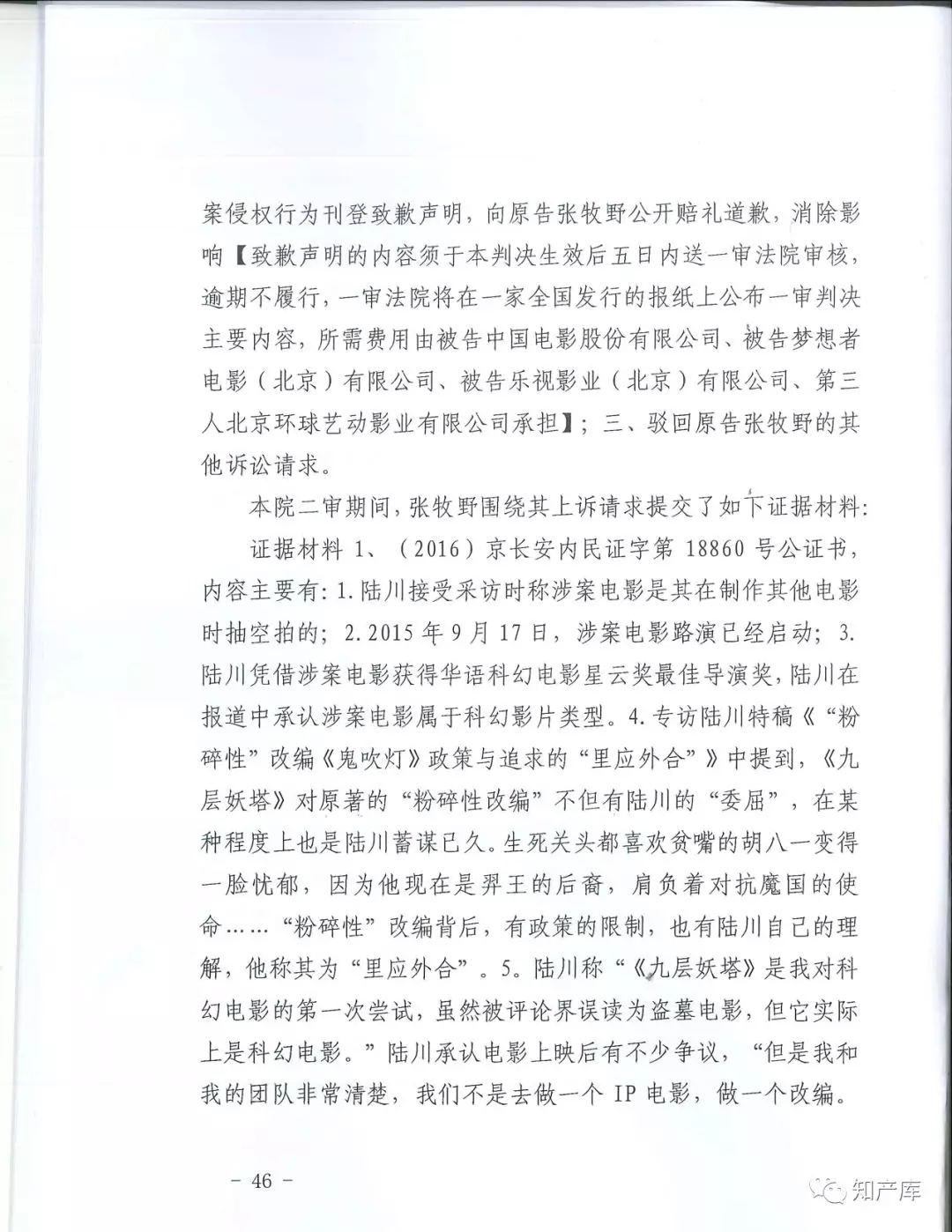 案侵权行为刊登致歉声明，向原告张牧野公开赔礼道歉，消除影响【致歉声明的内容须于本判决生效后五日内送一审法院审核，逾期不履行，一审法院将在一家全国发行的报纸上公布一审判决主要内容，所需费用由被告中国电影股份有限公司、被告梦想者电影（北京）有限公司、被告乐视影业（北京）有限公司、第三人北京环球艺动影业有限公司承担】；三、驳回原告张牧野的其他诉讼请求。

本院二审期间，张牧野围绕其上诉请求提交了如下证据材料：

证据材料 1、（2016）京长安内民证字第 18860 号公证书，内容主要有：1.陆川接受采访时称涉案电影是其在制作其他电影时抽空拍的；2.2015 年 9 月 17 日，涉案电影路演已经启动；3.陆川凭借涉案电影获得华语科幻电影星云奖最佳导演奖，陆川在报道中承认涉案电影属于科幻影片类型。4.专访陆川特稿《“粉碎性”改编《鬼吹灯》政策与追求的“里应外合”》中提到，《九层妖塔》对原著的“粉碎性改编”不但有陆川的“委屈”，在某种程度上也是陆川蓄谋已久。生死关头都喜欢贫嘴的胡八一变得一脸忧郁，因为他现在是羿王的后裔，肩负着对抗魔国的使命……“粉碎性”改编背后，有政策的限制，也有陆川自己的理解，他称其为“里应外合”。5.陆川称“《九层妖塔》是我对科幻电影的第一次尝试，虽然被评论界误读为盗墓电影，但它实际上是科幻电影。”陆川承认电影上映后有不少争议，“但是我和我的团队非常清楚，我们不是去做一个 IP 电影，做一个改编。

－ 46 －

知产库